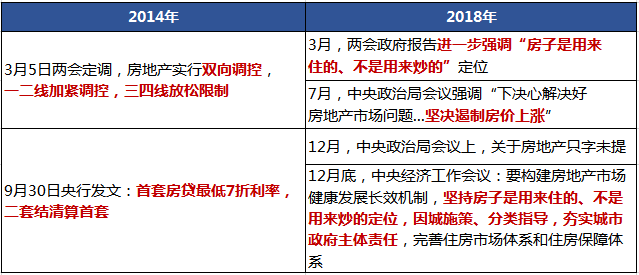 | 2014年 | 2018年 |
|---|---|
| 3月5日两会定调，房地产实行双向调控，一二线加紧调控，三四线放松限制 | 3月，两会政府报告进一步强调“房子是用来住的、不是用来炒的”定位 |
| | 7月，中央政治局会议强调“下决心解决好房地产市场问题...坚决遏制房价上涨” |
| 9月30日央行发文：首套房贷最低7折利率，二套结清算首套 | 12月，中央政治局会议上，关于房地产只字未提 |
| | 12月底，中央经济工作会议：要构建房地产市场健康发展长效机制，坚持房子是用来住的、不是用来炒的定位，因城施策、分类指导，夯实城市政府主体责任，完善住房市场体系和住房保障体系 |